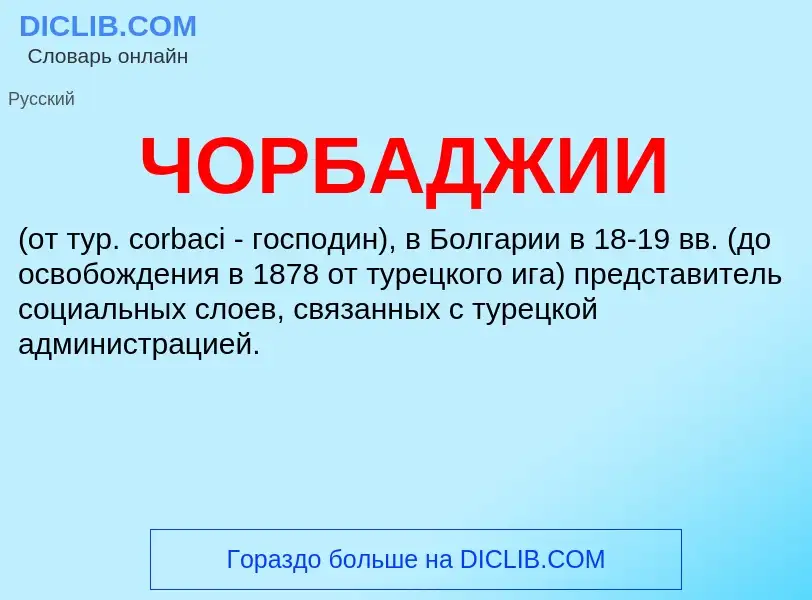 DICLIB.COM
Словарь онлайн

Русский

ЧОРБАДЖИИ

(от тур. corbaci - господин), в Болгарии в 18-19 вв. (до освобождения в 1878 от турецкого ига) представитель социальных слоев, связанных с турецкой администрацией.

Гораздо больше на DICLIB.COM